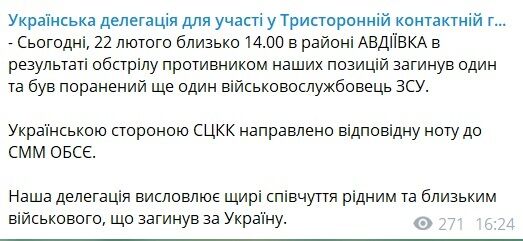 Українська делегація для участі у Тристоронній контактній г...
- Сьогодні, 22 лютого близько 14.00 в районі АВДІЇВКА в результаті обстрілу противником наших позицій загинув один та був поранений ще один військовослужбовець ЗСУ.

Українською стороною СЦКК направлено відповідну ноту до СММ ОБСЄ.

Наша делегація висловлює щирі співчуття рідним та близьким військового, що загинув за Україну.

271 16:24